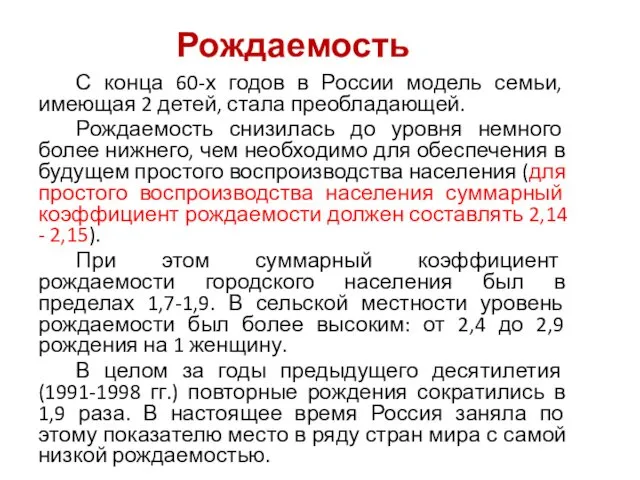 Рождаемость

С конца 60-х годов в России модель семьи, имеющая 2 детей, стала преобладающей.

Рождаемость снизилась до уровня немного более нижнего, чем необходимо для обеспечения в будущем простого воспроизводства населения (для простого воспроизводства населения суммарный коэффициент рождаемости должен составлять 2,14 - 2,15).

При этом суммарный коэффициент рождаемости городского населения был в пределах 1,7-1,9. В сельской местности уровень рождаемости был более высоким: от 2,4 до 2,9 рождения на 1 женщину.

В целом за годы предыдущего десятилетия (1991-1998 гг.) повторные рождения сократились в 1,9 раза. В настоящее время Россия заняла по этому показателю место в ряду стран мира с самой низкой рождаемостью.